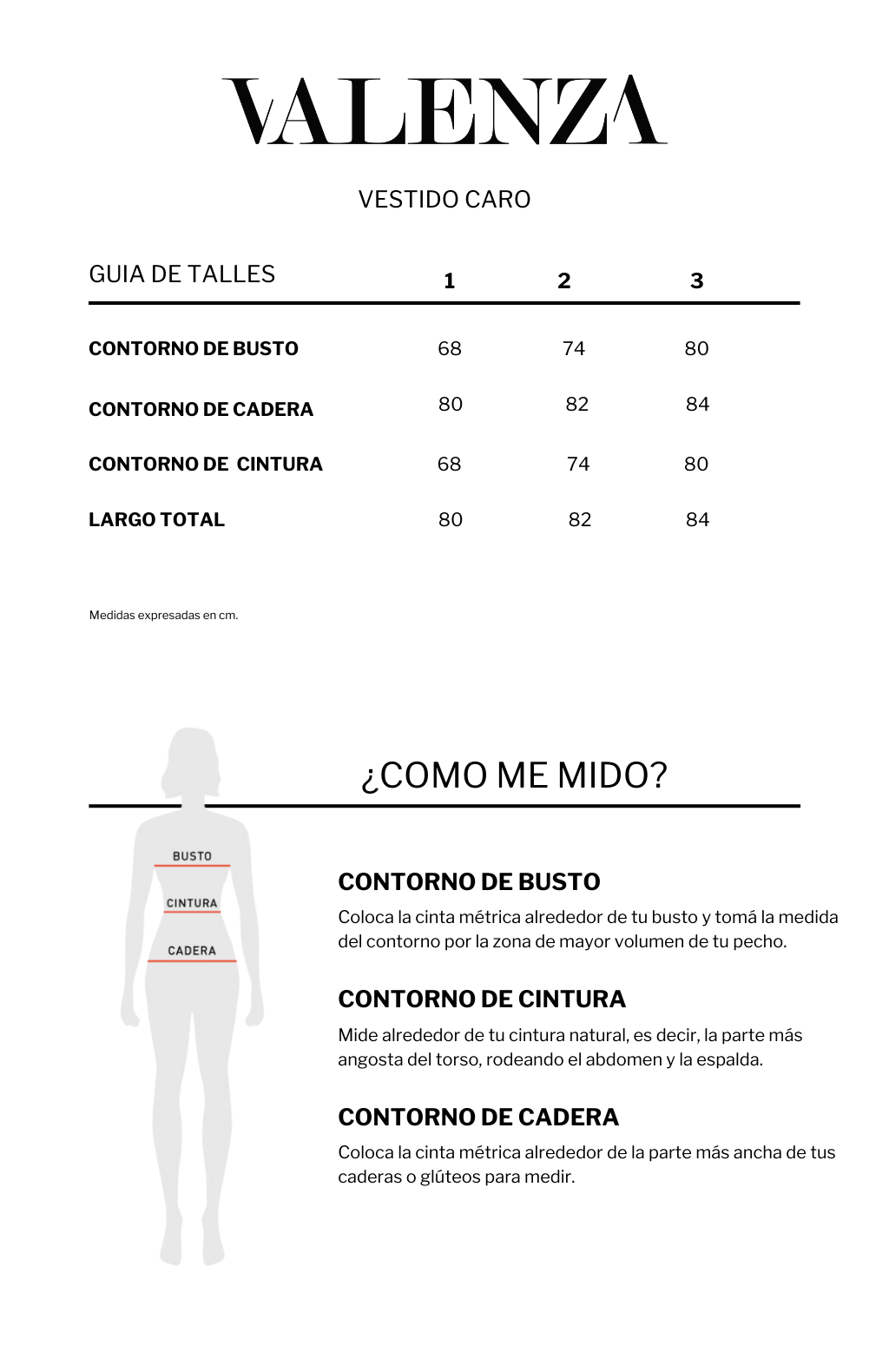 VALENZA

VESTIDO CARO

| GUIA DE TALLES | 1 | 2 | 3 |
|---|---|---|---|
| CONTORNO DE BUSTO | 68 | 74 | 80 |
| CONTORNO DE CADERA | 80 | 82 | 84 |
| CONTORNO DE CINTURA | 68 | 74 | 80 |
| LARGO TOTAL | 80 | 82 | 84 |

Medidas expresadas en cm.

¿COMO ME MIDO?

BUSTO
CINTURA
CADERA

CONTORNO DE BUSTO
Coloca la cinta métrica alrededor de tu busto y tomá la medida del contorno por la zona de mayor volumen de tu pecho.

CONTORNO DE CINTURA
Mide alrededor de tu cintura natural, es decir, la parte más angosta del torso, rodeando el abdomen y la espalda.

CONTORNO DE CADERA
Coloca la cinta métrica alrededor de la parte más ancha de tus caderas o glúteos para medir.